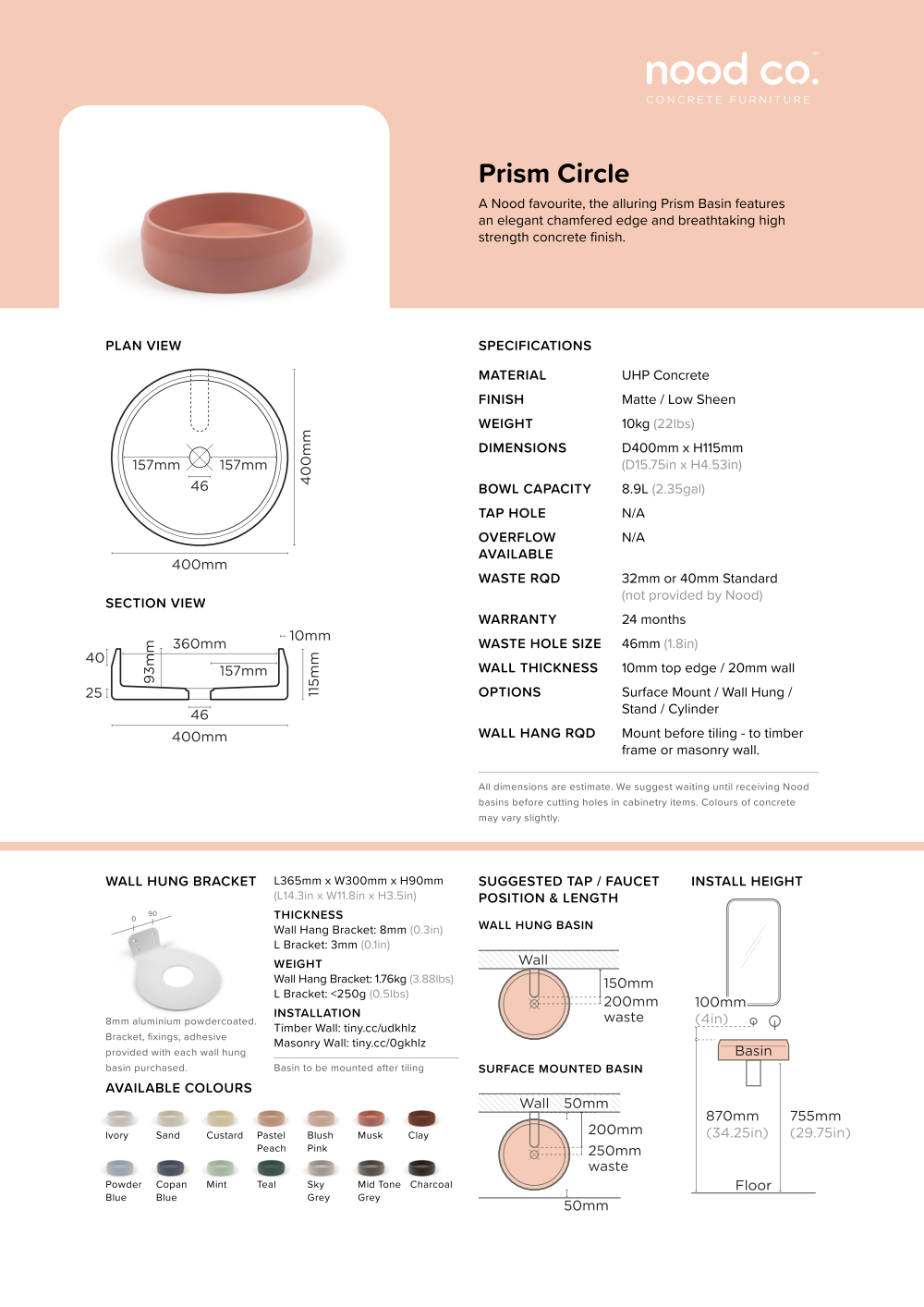 nood co.™
CONCRETE FURNITURE

Prism Circle

A Nood favourite, the alluring Prism Basin features an elegant chamfered edge and breathtaking high strength concrete finish.

PLAN VIEW

157mm 157mm
46
400mm
400mm

SECTION VIEW

40
25
93mm
360mm
157mm
10mm
115mm
46
400mm

SPECIFICATIONS

| | |
|---|---|
| MATERIAL | UHP Concrete |
| FINISH | Matte / Low Sheen |
| WEIGHT | 10kg (22lbs) |
| DIMENSIONS | D400mm x H115mm (D15.75in x H4.53in) |
| BOWL CAPACITY | 8.9L (2.35gal) |
| TAP HOLE | N/A |
| OVERFLOW AVAILABLE | N/A |
| WASTE RQD | 32mm or 40mm Standard (not provided by Nood) |
| WARRANTY | 24 months |
| WASTE HOLE SIZE | 46mm (1.8in) |
| WALL THICKNESS | 10mm top edge / 20mm wall |
| OPTIONS | Surface Mount / Wall Hung / Stand / Cylinder |
| WALL HANG RQD | Mount before tiling - to timber frame or masonry wall. |

All dimensions are estimate. We suggest waiting until receiving Nood basins before cutting holes in cabinetry items. Colours of concrete may vary slightly.

WALL HUNG BRACKET

0 90

8mm aluminium powdercoated. Bracket, fixings, adhesive provided with each wall hung basin purchased.

L365mm x W300mm x H90mm
(L14.3in x W11.8in x H3.5in)

THICKNESS
Wall Hang Bracket: 8mm (0.3in)
L Bracket: 3mm (0.1in)

WEIGHT
Wall Hang Bracket: 1.76kg (3.88lbs)
L Bracket: <250g (0.5lbs)

INSTALLATION
Timber Wall: tiny.cc/udkhlz
Masonry Wall: tiny.cc/0gkhlz

Basin to be mounted after tiling

AVAILABLE COLOURS

Ivory Sand Custard Pastel Peach Blush Pink Musk Clay
Powder Blue Copan Blue Mint Teal Sky Grey Mid Tone Grey Charcoal

SUGGESTED TAP / FAUCET POSITION & LENGTH

WALL HUNG BASIN

Wall
150mm
200mm
waste

SURFACE MOUNTED BASIN

Wall 50mm
200mm
250mm
waste
50mm

INSTALL HEIGHT

100mm
(4in)
Basin
870mm
(34.25in)
755mm
(29.75in)
Floor